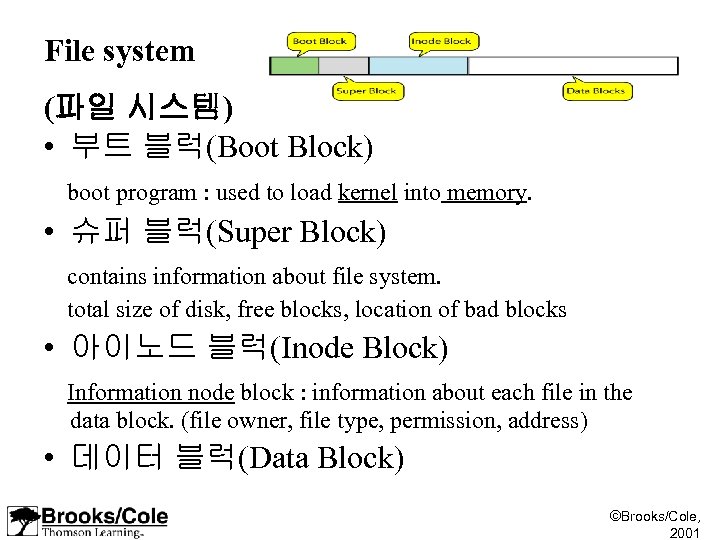 File system

(파일 시스템)

Boot Block

Inode Block

Super Block

Data Blocks

• 부트 블럭(Boot Block)

boot program : used to load kernel into memory.

• 슈퍼 블럭(Super Block)

contains information about file system.

total size of disk, free blocks, location of bad blocks

• 아이노드 블럭(Inode Block)

Information node block : information about each file in the data block. (file owner, file type, permission, address)

• 데이터 블럭(Data Block)

Brooks/Cole
Thomson Learning

©Brooks/Cole, 2001